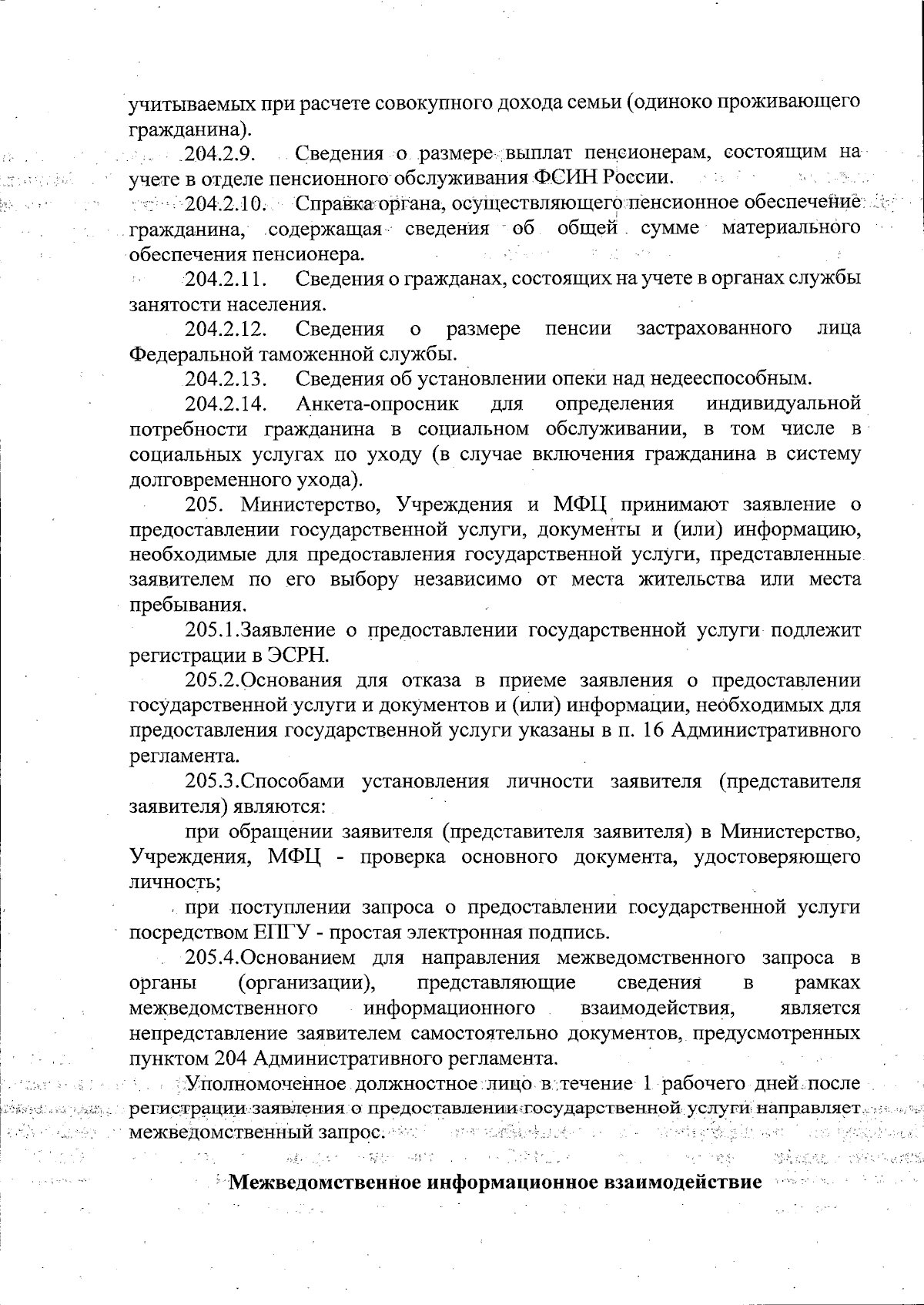 учитываемых при расчете совокупного дохода семьи (одиноко проживающего гражданина).

204.2.9. Сведения о размере выплат пенсионерам, состоящим на учете в отделе пенсионного обслуживания ФСИН России.

204.2.10. Справка органа, осуществляющего пенсионное обеспечение гражданина, содержащая сведения об общей сумме материального обеспечения пенсионера.

204.2.11. Сведения о гражданах, состоящих на учете в органах службы занятости населения.

204.2.12. Сведения о размере пенсии застрахованного лица Федеральной таможенной службы.

204.2.13. Сведения об установлении опеки над недееспособным.

204.2.14. Анкета-опросник для определения индивидуальной потребности гражданина в социальном обслуживании, в том числе в социальных услугах по уходу (в случае включения гражданина в систему долговременного ухода).

205. Министерство, Учреждения и МФЦ принимают заявление о предоставлении государственной услуги, документы и (или) информацию, необходимые для предоставления государственной услуги, представленные заявителем по его выбору независимо от места жительства или места пребывания.

205.1.Заявление о предоставлении государственной услуги подлежит регистрации в ЭСРН.

205.2.Основания для отказа в приеме заявления о предоставлении государственной услуги и документов и (или) информации, необходимых для предоставления государственной услуги указаны в п. 16 Административного регламента.

205.3.Способами установления личности заявителя (представителя заявителя) являются:

при обращении заявителя (представителя заявителя) в Министерство, Учреждения, МФЦ - проверка основного документа, удостоверяющего личность;

при поступлении запроса о предоставлении государственной услуги посредством ЕПГУ - простая электронная подпись.

205.4.Основанием для направления межведомственного запроса в органы (организации), представляющие сведения в рамках межведомственного информационного взаимодействия, является непредставление заявителем самостоятельно документов, предусмотренных пунктом 204 Административного регламента.

Уполномоченное должностное лицо в течение 1 рабочего дней после регистрации заявления о предоставлении государственной услуги направляет межведомственный запрос.

Межведомственное информационное взаимодействие